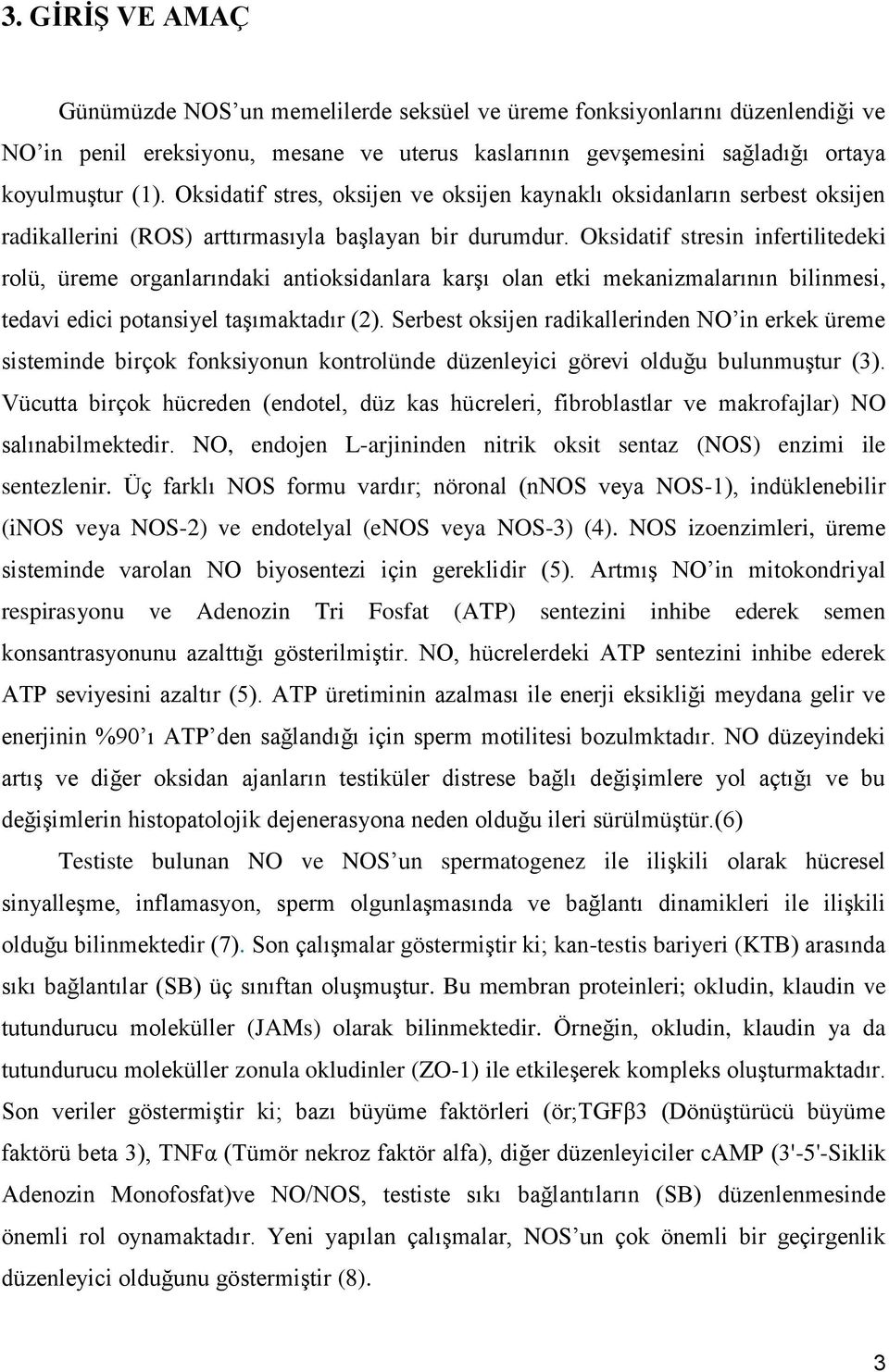 3. GİRİŞ VE AMAÇ

Günümüzde NOS'un memelilerde seksüel ve üreme fonksiyonlarını düzenlendiği ve NO'in penil ereksiyonu, mesane ve uterus kaslarının gevşemesini sağladığı ortaya koyulmuştur (1). Oksidatif stres, oksijen ve oksijen kaynaklı oksidanların serbest oksijen radikallerini (ROS) arttırmasıyla başlayan bir durumdur. Oksidatif stresin infertilitedeki rolü, üreme organlarındaki antioksidanlara karşı olan etki mekanizmalarının bilinmesi, tedavi edici potansiyel taşımaktadır (2). Serbest oksijen radikallerinden NO'in erkek üreme sisteminde birçok fonksiyonun kontrolünde düzenleyici görevi olduğu bulunmuştur (3). Vücutta birçok hücreden (endotel, düz kas hücreleri, fibroblastlar ve makrofajlar) NO salınabilmektedir. NO, endojen L-arjininden nitrik oksit sentaz (NOS) enzimi ile sentezlenir. Üç farklı NOS formu vardır; nöronal (nNOS veya NOS-1), indüklenebilir (iNOS veya NOS-2) ve endotelyal (eNOS veya NOS-3) (4). NOS izoenzimleri, üreme sisteminde varolan NO biyosentezi için gereklidir (5). Artmış NO'in mitokondriyal respirasyonu ve Adenozin Tri Fosfat (ATP) sentezini inhibe ederek semen konsantrasyonunu azalttığı gösterilmiştir. NO, hücrelerdeki ATP sentezini inhibe ederek ATP seviyesini azaltır (5). ATP üretiminin azalması ile enerji eksikliği meydana gelir ve enerjinin %90'ı ATP'den sağlandığı için sperm motilitesi bozulmktadır. NO düzeyindeki artış ve diğer oksidan ajanların testiküler distrese bağlı değişimlere yol açtığı ve bu değişimlerin histopatolojik dejenerasyona neden olduğu ileri sürülmüştür.(6)

Testiste bulunan NO ve NOS'un spermatogenez ile ilişkili olarak hücresel sinyalleşme, inflamasyon, sperm olgunlaşmasında ve bağlantı dinamikleri ile ilişkili olduğu bilinmektedir (7). Son çalışmalar göstermiştir ki; kan-testis bariyeri (KTB) arasında sıkı bağlantılar (SB) üç sınıftan oluşmuştur. Bu membran proteinleri; okludin, klaudin ve tutundurucu moleküller (JAMs) olarak bilinmektedir. Örneğin, okludin, klaudin ya da tutundurucu moleküller zonula okludinler (ZO-1) ile etkileşerek kompleks oluşturmaktadır. Son veriler göstermiştir ki; bazı büyüme faktörleri (ör;TGFβ3 (Dönüştürücü büyüme faktörü beta 3), TNFα (Tümör nekroz faktör alfa), diğer düzenleyiciler cAMP (3'-5'-Siklik Adenozin Monofosfat)ve NO/NOS, testiste sıkı bağlantıların (SB) düzenlenmesinde önemli rol oynamaktadır. Yeni yapılan çalışmalar, NOS'un çok önemli bir geçirgenlik düzenleyici olduğunu göstermiştir (8).

3